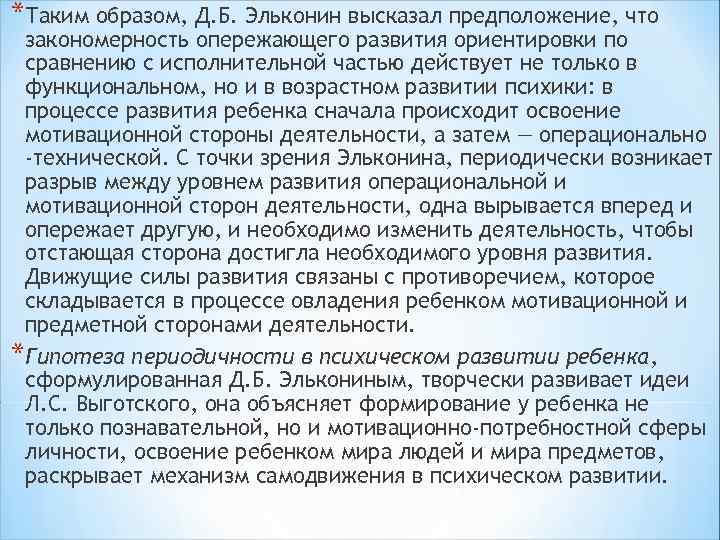 *Таким образом, Д.Б. Эльконин высказал предположение, что закономерность опережающего развития ориентировки по сравнению с исполнительной частью действует не только в функциональном, но и в возрастном развитии психики: в процессе развития ребенка сначала происходит освоение мотивационной стороны деятельности, а затем — операционально -технической. С точки зрения Эльконина, периодически возникает разрыв между уровнем развития операциональной и мотивационной сторон деятельности, одна вырывается вперед и опережает другую, и необходимо изменить деятельность, чтобы отстающая сторона достигла необходимого уровня развития. Движущие силы развития связаны с противоречием, которое складывается в процессе овладения ребенком мотивационной и предметной сторонами деятельности.

*Гипотеза периодичности в психическом развитии ребенка, сформулированная Д.Б. Элькониным, творчески развивает идеи Л.С. Выготского, она объясняет формирование у ребенка не только познавательной, но и мотивационно-потребностной сферы личности, освоение ребенком мира людей и мира предметов, раскрывает механизм самодвижения в психическом развитии.